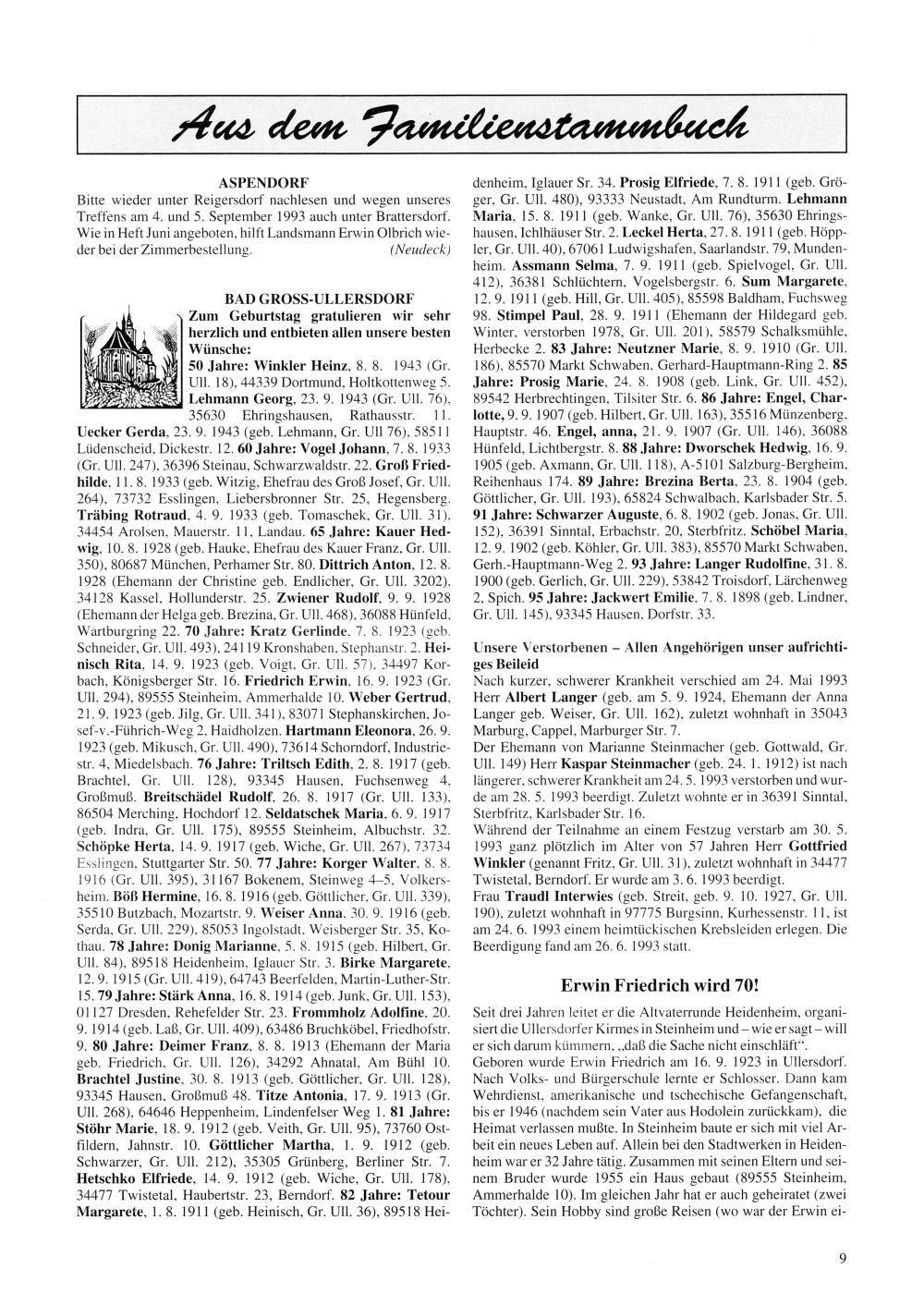 Aus dem Familienstammbuch

ASPENDORF
Bitte wieder unter Reigersdorf nachlesen und wegen unseres Treffens am 4. und 5. September 1993 auch unter Brattersdorf. Wie in Heft Juni angeboten, hilft Landsmann Erwin Olbrich wieder bei der Zimmerbestellung. (Neudeck)

BAD GROSS-ULLERSDORF
Zum Geburtstag gratulieren wir sehr herzlich und entbieten allen unsere besten Wünsche:
50 Jahre: Winkler Heinz, 8. 8. 1943 (Gr. Ull. 18), 44339 Dortmund, Holtkottenweg 5. Lehmann Georg, 23. 9. 1943 (Gr. Ull. 76), 35630 Ehringshausen, Rathausstr. 11. Uecker Gerda, 23. 9. 1943 (geb. Lehmann, Gr. Ull 76), 58511 Lüdenscheid, Dickestr. 12. 60 Jahre: Vogel Johann, 7. 8. 1933 (Gr. Ull. 247), 36396 Steinau, Schwarzwaldstr. 22. Groß Friedhilde, 11. 8. 1933 (geb. Witzig, Ehefrau des Groß Josef, Gr. Ull. 264), 73732 Esslingen, Liebersbronner Str. 25, Hegensberg. Träbing Rotraud, 4. 9. 1933 (geb. Tomaschek, Gr. Ull. 31), 34454 Arolsen, Mauerstr. 11, Landau. 65 Jahre: Kauer Hedwig, 10. 8. 1928 (geb. Hauke, Ehefrau des Kauer Franz, Gr. Ull. 350), 80687 München, Perhamer Str. 80. Dittrich Anton, 12. 8. 1928 (Ehemann der Christine geb. Endlicher, Gr. Ull. 3202), 34128 Kassel, Hollunderstr. 25. Zwiener Rudolf, 9. 9. 1928 (Ehemann der Helga geb. Brezina, Gr. Ull. 468), 36088 Hünfeld, Wartburgring 22. 70 Jahre: Kratz Gerlinde, 7. 8. 1923 (geb. Schneider, Gr. Ull. 493), 24119 Kronshaben, Stephanstr. 2. Heinisch Rita, 14. 9. 1923 (geb. Voigt, Gr. Ull. 57), 34497 Korbach, Königsberger Str. 16. Friedrich Erwin, 16. 9. 1923 (Gr. Ull. 294), 89555 Steinheim, Ammerhalde 10. Weber Gertrud, 21. 9. 1923 (geb. Jilg, Gr. Ull. 341), 83071 Stephanskirchen, Josef-v.-Führich-Weg 2, Haidholzen. Hartmann Eleonora, 26. 9. 1923 (geb. Mikusch, Gr. Ull. 490), 73614 Schorndorf, Industriestr. 4, Miedelsbach. 76 Jahre: Triltsch Edith, 2. 8. 1917 (geb. Brachtel, Gr. Ull. 128), 93345 Hausen, Fuchsenweg 4, Großmuß. Breitschädel Rudolf, 26. 8. 1917 (Gr. Ull. 133), 86504 Merching, Hochdorf 12. Seldatschek Maria, 6. 9. 1917 (geb. Indra, Gr. Ull. 175), 89555 Steinheim, Albuchstr. 32. Schöpke Herta, 14. 9. 1917 (geb. Wiche, Gr. Ull. 267), 73734 Esslingen, Stuttgarter Str. 50. 77 Jahre: Korger Walter, 8. 8. 1916 (Gr. Ull. 395), 31167 Bokenem, Steinweg 4–5, Volkersheim. Böß Hermine, 16. 8. 1916 (geb. Göttlicher, Gr. Ull. 339), 35510 Butzbach, Mozartstr. 9. Weiser Anna, 30. 9. 1916 (geb. Serda, Gr. Ull. 229), 85053 Ingolstadt, Weisberger Str. 35, Kothau. 78 Jahre: Donig Marianne, 5. 8. 1915 (geb. Hilbert, Gr. Ull. 84), 89518 Heidenheim, Iglauer Str. 3. Birke Margarete, 12. 9. 1915 (Gr. Ull. 419), 64743 Beerfelden, Martin-Luther-Str. 15. 79 Jahre: Stärk Anna, 16. 8. 1914 (geb. Junk, Gr. Ull. 153), 01127 Dresden, Rehefelder Str. 23. Frommholz Adolfine, 20. 9. 1914 (geb. Laß, Gr. Ull. 409), 63486 Bruchköbel, Friedhofstr. 9. 80 Jahre: Deimer Franz, 8. 8. 1913 (Ehemann der Maria geb. Friedrich, Gr. Ull. 126), 34292 Ahnatal, Am Bühl 10. Brachtel Justine, 30. 8. 1913 (geb. Göttlicher, Gr. Ull. 128), 93345 Hausen, Großmuß 48. Titze Antonia, 17. 9. 1913 (Gr. Ull. 268), 64646 Heppenheim, Lindenfelser Weg 1. 81 Jahre: Stöhr Marie, 18. 9. 1912 (geb. Veith, Gr. Ull. 95), 73760 Ostfildern, Jahnstr. 10. Göttlicher Martha, 1. 9. 1912 (geb. Schwarzer, Gr. Ull. 212), 35305 Grünberg, Berliner Str. 7. Hetschko Elfriede, 14. 9. 1912 (geb. Wiche, Gr. Ull. 178), 34477 Twistetal, Haubertstr. 23, Berndorf. 82 Jahre: Tetour Margarete, 1. 8. 1911 (geb. Heinisch, Gr. Ull. 36), 89518 Heidenheim, Iglauer Sr. 34. Prosig Elfriede, 7. 8. 1911 (geb. Gröger, Gr. Ull. 480), 93333 Neustadt, Am Rundturm. Lehmann Maria, 15. 8. 1911 (geb. Wanke, Gr. Ull. 76), 35630 Ehringshausen, Ichlhäuser Str. 2. Leckel Herta, 27. 8. 1911 (geb. Höppler, Gr. Ull. 40), 67061 Ludwigshafen, Saarlandstr. 79, Mundenheim. Assmann Selma, 7. 9. 1911 (geb. Spielvogel, Gr. Ull. 412), 36381 Schlüchtern, Vogelsbergstr. 6. Sum Margarete, 12. 9. 1911 (geb. Hill, Gr. Ull. 405), 85598 Baldham, Fuchsweg 98. Stimpel Paul, 28. 9. 1911 (Ehemann der Hildegard geb. Winter, verstorben 1978, Gr. Ull. 201), 58579 Schalksmühle, Herbecke 2. 83 Jahre: Neutzner Marie, 8. 9. 1910 (Gr. Ull. 186), 85570 Markt Schwaben, Gerhard-Hauptmann-Ring 2. 85 Jahre: Prosig Marie, 24. 8. 1908 (geb. Link, Gr. Ull. 452), 89542 Herbrechtingen, Tilsiter Str. 6. 86 Jahre: Engel, Charlotte, 9. 9. 1907 (geb. Hilbert, Gr. Ull. 163), 35516 Münzenberg, Hauptstr. 46. Engel, anna, 21. 9. 1907 (Gr. Ull. 146), 36088 Hünfeld, Lichtbergstr. 8. 88 Jahre: Dworschek Hedwig, 16. 9. 1905 (geb. Axmann, Gr. Ull. 118), A-5101 Salzburg-Bergheim, Reihenhaus 174. 89 Jahre: Brezina Berta, 23. 8. 1904 (geb. Göttlicher, Gr. Ull. 193), 65824 Schwalbach, Karlsbader Str. 5. 91 Jahre: Schwarzer Auguste, 6. 8. 1902 (geb. Jonas, Gr. Ull. 152), 36391 Sinntal, Erbachstr. 20, Sterbfritz. Schöbel Maria, 12. 9. 1902 (geb. Köhler, Gr. Ull. 383), 85570 Markt Schwaben, Gerh.-Hauptmann-Weg 2. 93 Jahre: Langer Rudolfine, 31. 8. 1900 (geb. Gerlich, Gr. Ull. 229), 53842 Troisdorf, Lärchenweg 2, Spich. 95 Jahre: Jackwert Emilie, 7. 8. 1898 (geb. Lindner, Gr. Ull. 145), 93345 Hausen, Dorfstr. 33.

Unsere Verstorbenen – Allen Angehörigen unser aufrichtiges Beileid
Nach kurzer, schwerer Krankheit verschied am 24. Mai 1993 Herr Albert Langer (geb. am 5. 9. 1924, Ehemann der Anna Langer geb. Weiser, Gr. Ull. 162), zuletzt wohnhaft in 35043 Marburg, Cappel, Marburger Str. 7.
Der Ehemann von Marianne Steinmacher (geb. Gottwald, Gr. Ull. 149) Herr Kaspar Steinmacher (geb. 24. 1. 1912) ist nach längerer, schwerer Krankheit am 24. 5. 1993 verstorben und wurde am 28. 5. 1993 beerdigt. Zuletzt wohnte er in 36391 Sinntal, Sterbfritz, Karlsbader Str. 16.
Während der Teilnahme an einem Festzug verstarb am 30. 5. 1993 ganz plötzlich im Alter von 57 Jahren Herr Gottfried Winkler (genannt Fritz, Gr. Ull. 31), zuletzt wohnhaft in 34477 Twistetal, Berndorf. Er wurde am 3. 6. 1993 beerdigt.
Frau Traudl Interwies (geb. Streit, geb. 9. 10. 1927, Gr. Ull. 190), zuletzt wohnhaft in 97775 Burgsinn, Kurhessenstr. 11, ist am 24. 6. 1993 einem heimtückischen Krebsleiden erlegen. Die Beerdigung fand am 26. 6. 1993 statt.

Erwin Friedrich wird 70!
Seit drei Jahren leitet er die Altvaterrunde Heidenheim, organisiert die Ullersdorfer Kirmes in Steinheim und – wie er sagt – will er sich darum kümmern, „daß die Sache nicht einschläft“.
Geboren wurde Erwin Friedrich am 16. 9. 1923 in Ullersdorf. Nach Volks- und Bürgerschule lernte er Schlosser. Dann kam Wehrdienst, amerikanische und tschechische Gefangenschaft, bis er 1946 (nachdem sein Vater aus Hodolein zurückkam), die Heimat verlassen mußte. In Steinheim baute er sich mit viel Arbeit ein neues Leben auf. Allein bei den Stadtwerken in Heidenheim war er 32 Jahre tätig. Zusammen mit seinen Eltern und seinem Bruder wurde 1955 ein Haus gebaut (89555 Steinheim, Ammerhalde 10). Im gleichen Jahr hat er auch geheiratet (zwei Töchter). Sein Hobby sind große Reisen (wo war der Erwin ei-

9